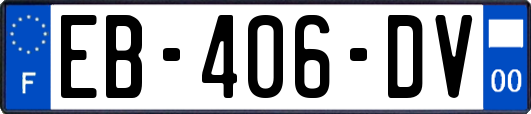 F
EB-406-DV
00